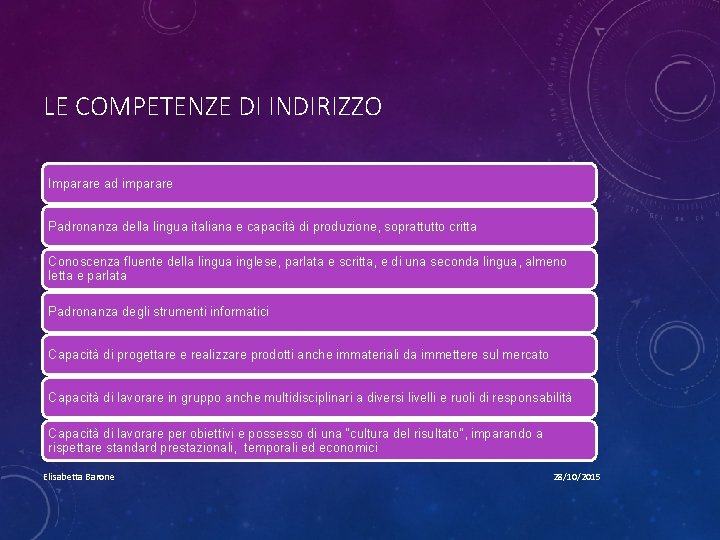 LE COMPETENZE DI INDIRIZZO

Imparare ad imparare

Padronanza della lingua italiana e capacità di produzione, soprattutto critta

Conoscenza fluente della lingua inglese, parlata e scritta, e di una seconda lingua, almeno letta e parlata

Padronanza degli strumenti informatici

Capacità di progettare e realizzare prodotti anche immateriali da immettere sul mercato

Capacità di lavorare in gruppo anche multidisciplinari a diversi livelli e ruoli di responsabilità

Capacità di lavorare per obiettivi e possesso di una "cultura del risultato", imparando a rispettare standard prestazionali, temporali ed economici

Elisabetta Barone

28/10/2015